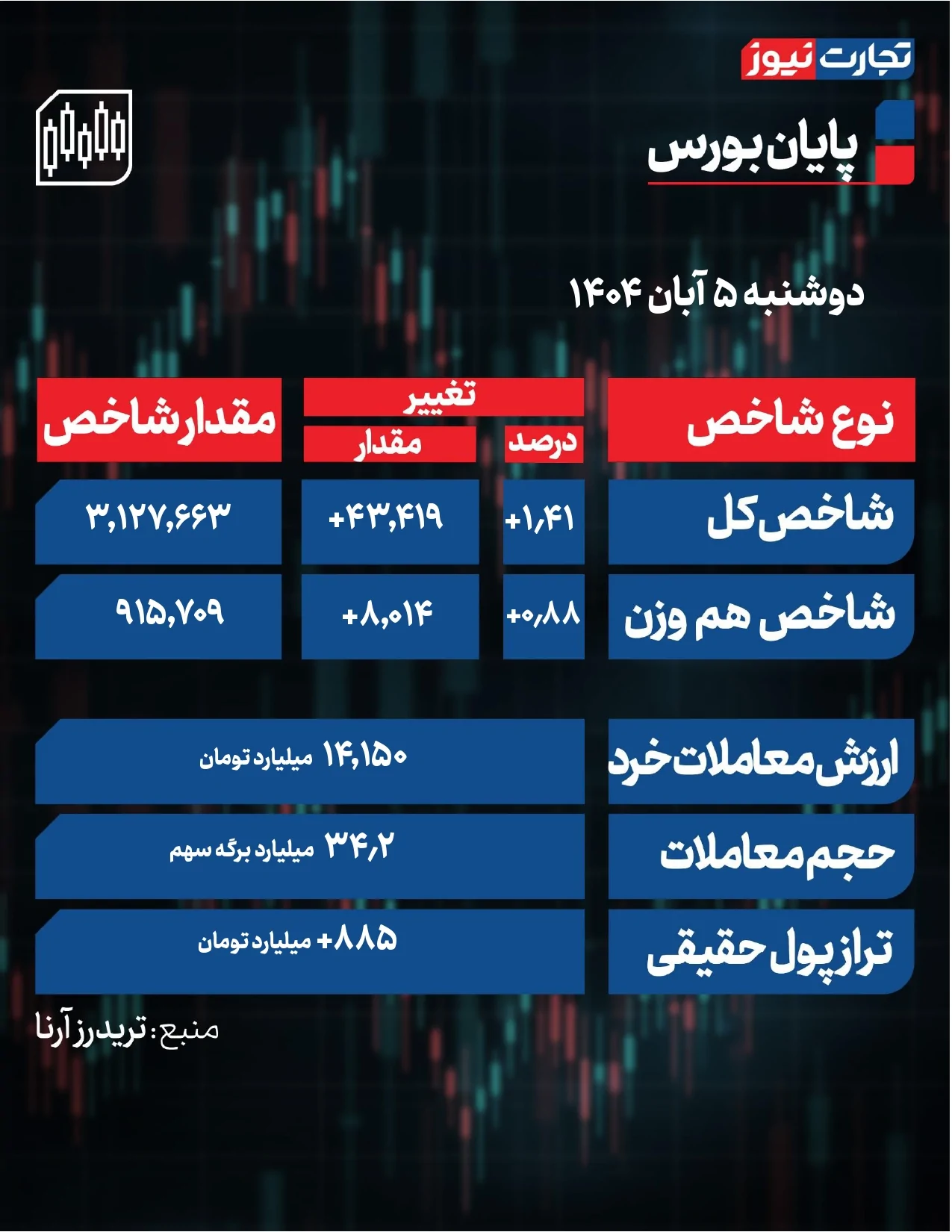 تجارت نیوز

پایان بورس

دوشنبه ۵ آبان ۱۴۰۴

| نوع شاخص | تغییر درصد | تغییر مقدار | مقدار شاخص |
|---|---|---|---|
| شاخص کل | +۱,۴۱ | +۴۳,۴۱۹ | ۳,۱۲۷,۶۶۳ |
| شاخص هم وزن | +۰,۸۸ | +۸,۰۱۴ | ۹۱۵,۷۰۹ |

| ارزش معاملات خرد | ۱۴,۱۵۰ میلیارد تومان |
|---|---|
| حجم معاملات | ۳۴,۲ میلیارد برگه سهم |
| تراز پول حقیقی | +۸۸۵ میلیارد تومان |

منبع: تریدرز آرنا